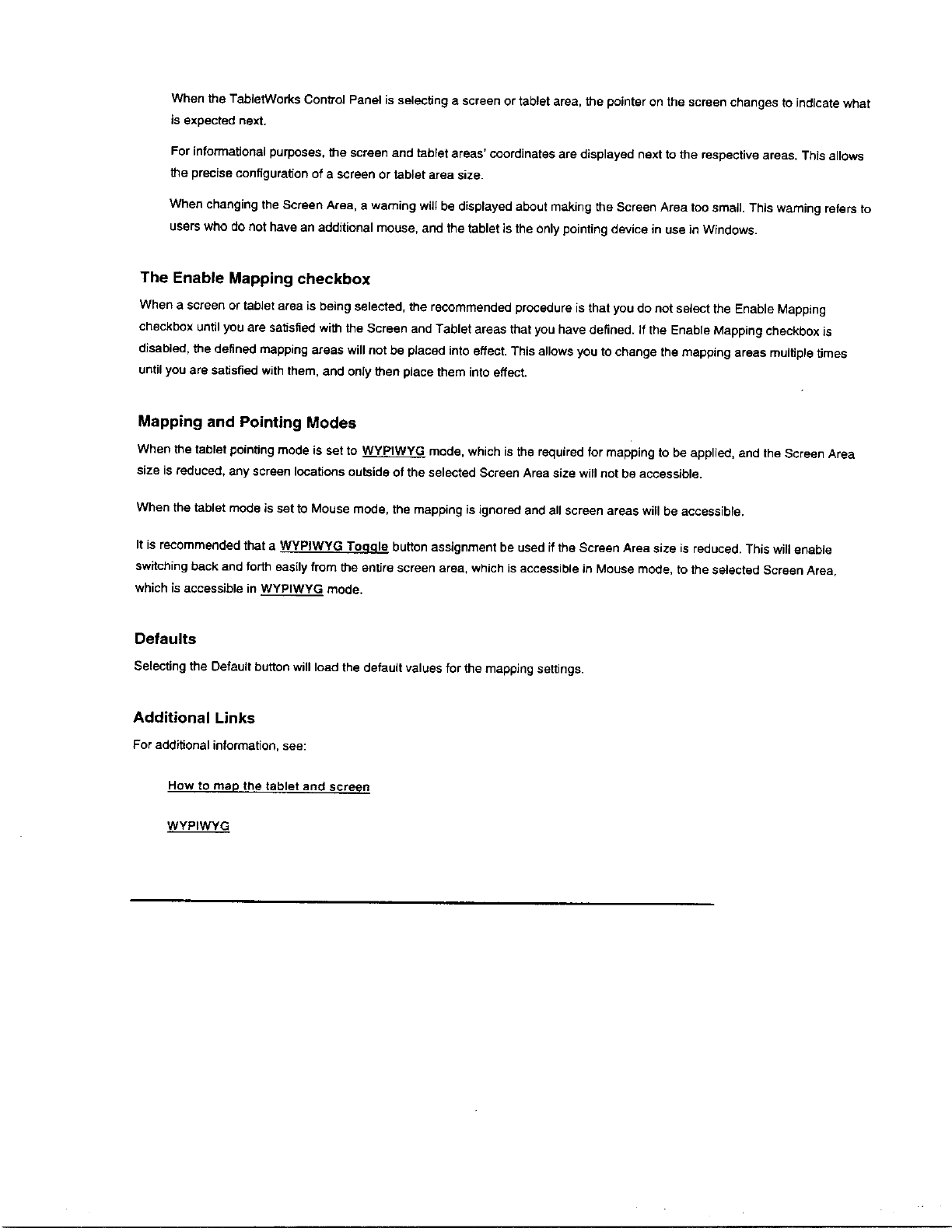 When the TabletWorks Control Panel is selecting a screen or tablet area, the pointer on the screen changes to indicate what is expected next.

For informational purposes, the screen and tablet areas' coordinates are displayed next to the respective areas. This allows the precise configuration of a screen or tablet area size.

When changing the Screen Area, a warning will be displayed about making the Screen Area too small. This warning refers to users who do not have an additional mouse, and the tablet is the only pointing device in use in Windows.

The Enable Mapping checkbox

When a screen or tablet area is being selected, the recommended procedure is that you do not select the Enable Mapping checkbox until you are satisfied with the Screen and Tablet areas that you have defined. If the Enable Mapping checkbox is disabled, the defined mapping areas will not be placed into effect. This allows you to change the mapping areas multiple times until you are satisfied with them, and only then place them into effect.

Mapping and Pointing Modes

When the tablet pointing mode is set to WYPIWYG mode, which is the required for mapping to be applied, and the Screen Area size is reduced, any screen locations outside of the selected Screen Area size will not be accessible.

When the tablet mode is set to Mouse mode, the mapping is ignored and all screen areas will be accessible.

It is recommended that a WYPIWYG Toggle button assignment be used if the Screen Area size is reduced. This will enable switching back and forth easily from the entire screen area, which is accessible in Mouse mode, to the selected Screen Area, which is accessible in WYPIWYG mode.

Defaults

Selecting the Default button will load the default values for the mapping settings.

Additional Links

For additional information, see:

How to map the tablet and screen

WYPIWYG